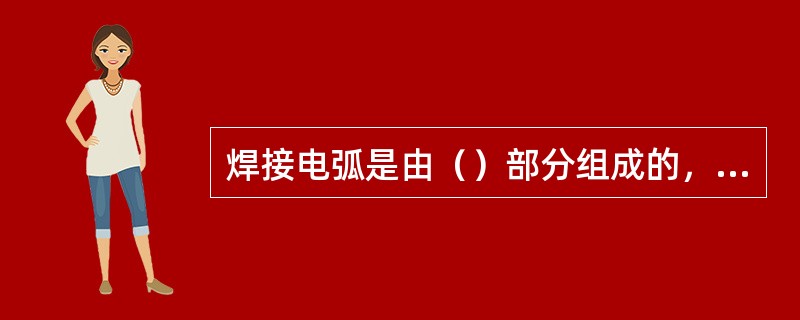 焊接电弧是由（）部分组成的，...